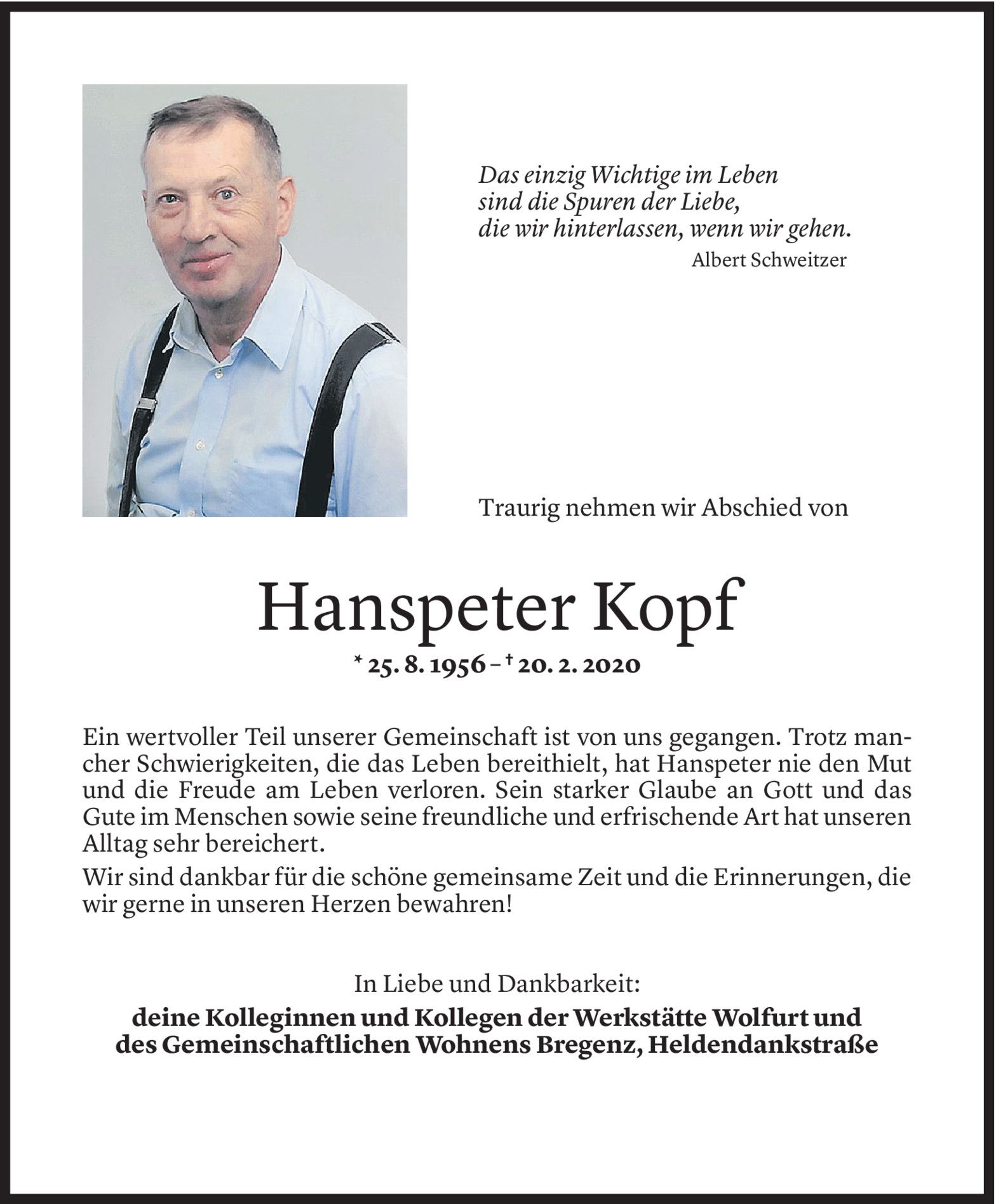 Das einzig Wichtige im Leben
sind die Spuren der Liebe,
die wir hinterlassen, wenn wir gehen.
Albert Schweitzer

Traurig nehmen wir Abschied von

Hanspeter Kopf

* 25. 8. 1956 – † 20. 2. 2020

Ein wertvoller Teil unserer Gemeinschaft ist von uns gegangen. Trotz mancher Schwierigkeiten, die das Leben bereithielt, hat Hanspeter nie den Mut und die Freude am Leben verloren. Sein starker Glaube an Gott und das Gute im Menschen sowie seine freundliche und erfrischende Art hat unseren Alltag sehr bereichert.

Wir sind dankbar für die schöne gemeinsame Zeit und die Erinnerungen, die wir gerne in unseren Herzen bewahren!

In Liebe und Dankbarkeit:
deine Kolleginnen und Kollegen der Werkstätte Wolfurt und des Gemeinschaftlichen Wohnens Bregenz, Heldendankstraße